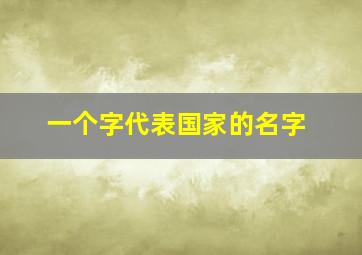 一个字代表国家的名字